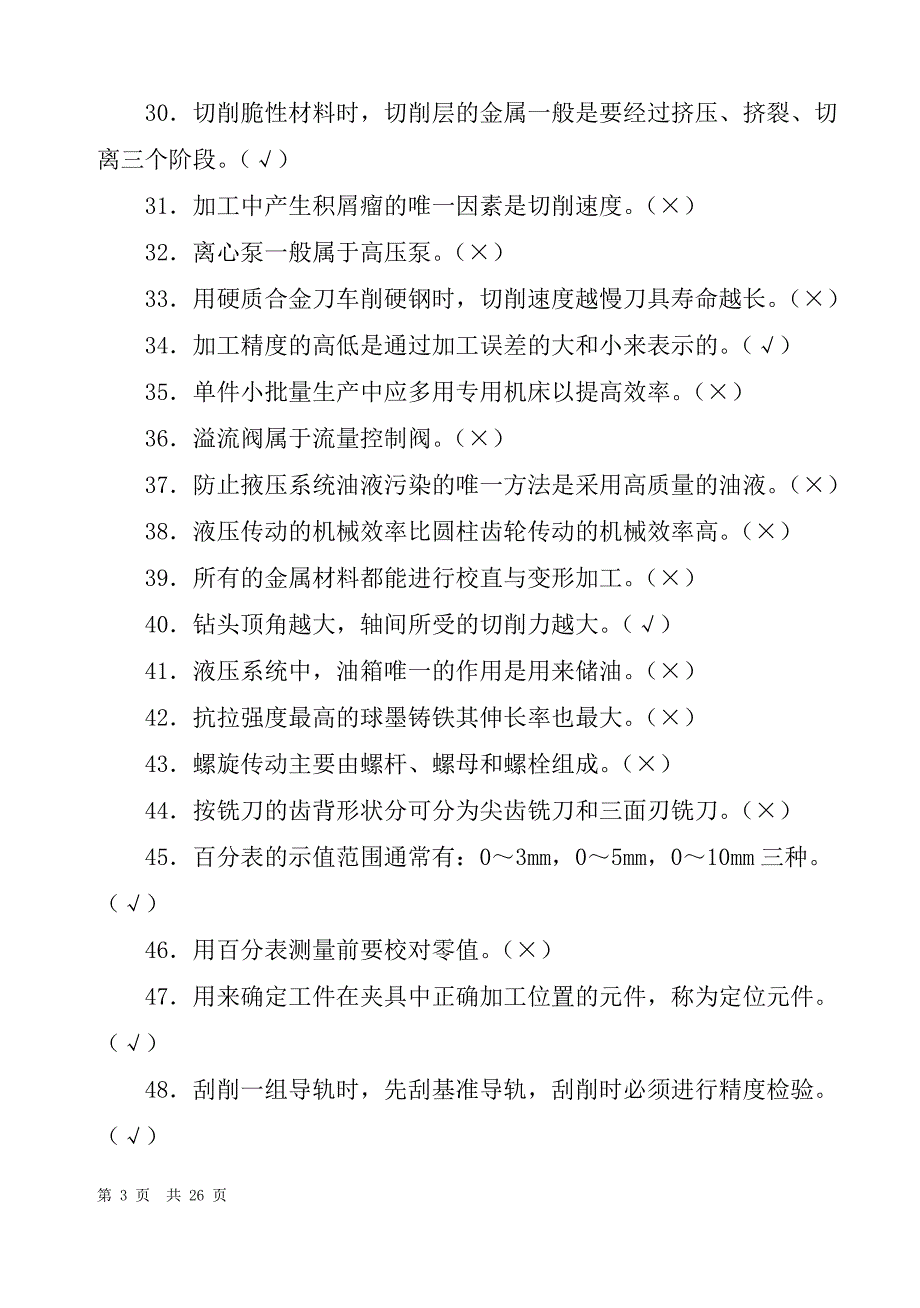 30．切削脆性材料时，切削层的金属一般是要经过挤压、挤裂、切离三个阶段。（√）

31．加工中产生积屑瘤的唯一因素是切削速度。（×）

32．离心泵一般属于高压泵。（×）

33．用硬质合金刀车削硬钢时，切削速度越慢刀具寿命越长。（×）

34．加工精度的高低是通过加工误差的大和小来表示的。（√）

35．单件小批量生产中应多用专用机床以提高效率。（×）

36．溢流阀属于流量控制阀。（×）

37．防止掖压系统油液污染的唯一方法是采用高质量的油液。（×）

38．液压传动的机械效率比圆柱齿轮传动的机械效率高。（×）

39．所有的金属材料都能进行校直与变形加工。（×）

40．钻头顶角越大，轴间所受的切削力越大。（√）

41．液压系统中，油箱唯一的作用是用来储油。（×）

42．抗拉强度最高的球墨铸铁其伸长率也最大。（×）

43．螺旋传动主要由螺杆、螺母和螺栓组成。（×）

44．按铣刀的齿背形状分可分为尖齿铣刀和三面刃铣刀。（×）

45．百分表的示值范围通常有：0～3mm，0～5mm，0～10mm 三种。（√）

46．用百分表测量前要校对零值。（×）

47．用来确定工件在夹具中正确加工位置的元件，称为定位元件。（√）

48．刮削一组导轨时，先刮基准导轨，刮削时必须进行精度检验。（√）

第 3 页 共 26 页